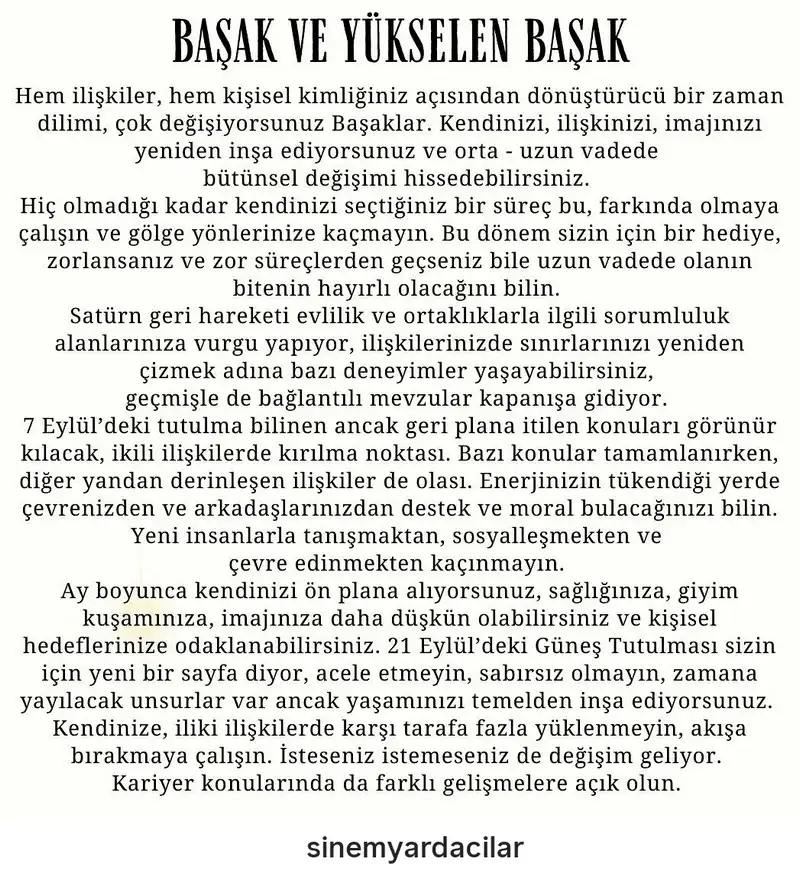 BAŞAK VE YÜKSELEN BAŞAK

Hem ilişkiler, hem kişisel kimliğiniz açısından dönüştürücü bir zaman dilimi, çok değişiyorsunuz Başaklar. Kendinizi, ilişkinizi, imajınızı yeniden inşa ediyorsunuz ve orta - uzun vadede bütünsel değişimi hissedebilirsiniz.
Hiç olmadığı kadar kendinizi seçtiğiniz bir süreç bu, farkında olmaya çalışın ve gölge yönlerinize kaçmayın. Bu dönem sizin için bir hediye, zorlansanız ve zor süreçlerden geçseniz bile uzun vadede olanın bitenin hayırlı olacağını bilin.
Satürn geri hareketi evlilik ve ortaklıklarla ilgili sorumluluk alanlarınıza vurgu yapıyor, ilişkilerinizde sınırlarınızı yeniden çizmek adına bazı deneyimler yaşayabilirsiniz, geçmişle de bağlantılı mevzular kapanışa gidiyor.
7 Eylül'deki tutulma bilinen ancak geri plana itilen konuları görünür kılacak, ikili ilişkilerde kırılma noktası. Bazı konular tamamlanırken, diğer yandan derinleşen ilişkiler de olası. Enerjinizin tükendiği yerde çevrenizden ve arkadaşlarınızdan destek ve moral bulacağınızı bilin.
Yeni insanlarla tanışmaktan, sosyalleşmekten ve çevre edinmekten kaçınmayın.
Ay boyunca kendinizi ön plana alıyorsunuz, sağlığınıza, giyim kuşamınıza, imajınıza daha düşkün olabilirsiniz ve kişisel hedeflerinize odaklanabilirsiniz. 21 Eylül'deki Güneş Tutulması sizin için yeni bir sayfa diyor, acele etmeyin, sabırsız olmayın, zamana yayılacak unsurlar var ancak yaşamınızı temelden inşa ediyorsunuz. Kendinize, iliki ilişkilerde karşı tarafa fazla yüklenmeyin, akışa bırakmaya çalışın. İsteseniz istemeseniz de değişim geliyor. Kariyer konularında da farklı gelişmelere açık olun.

sinemyardacilar